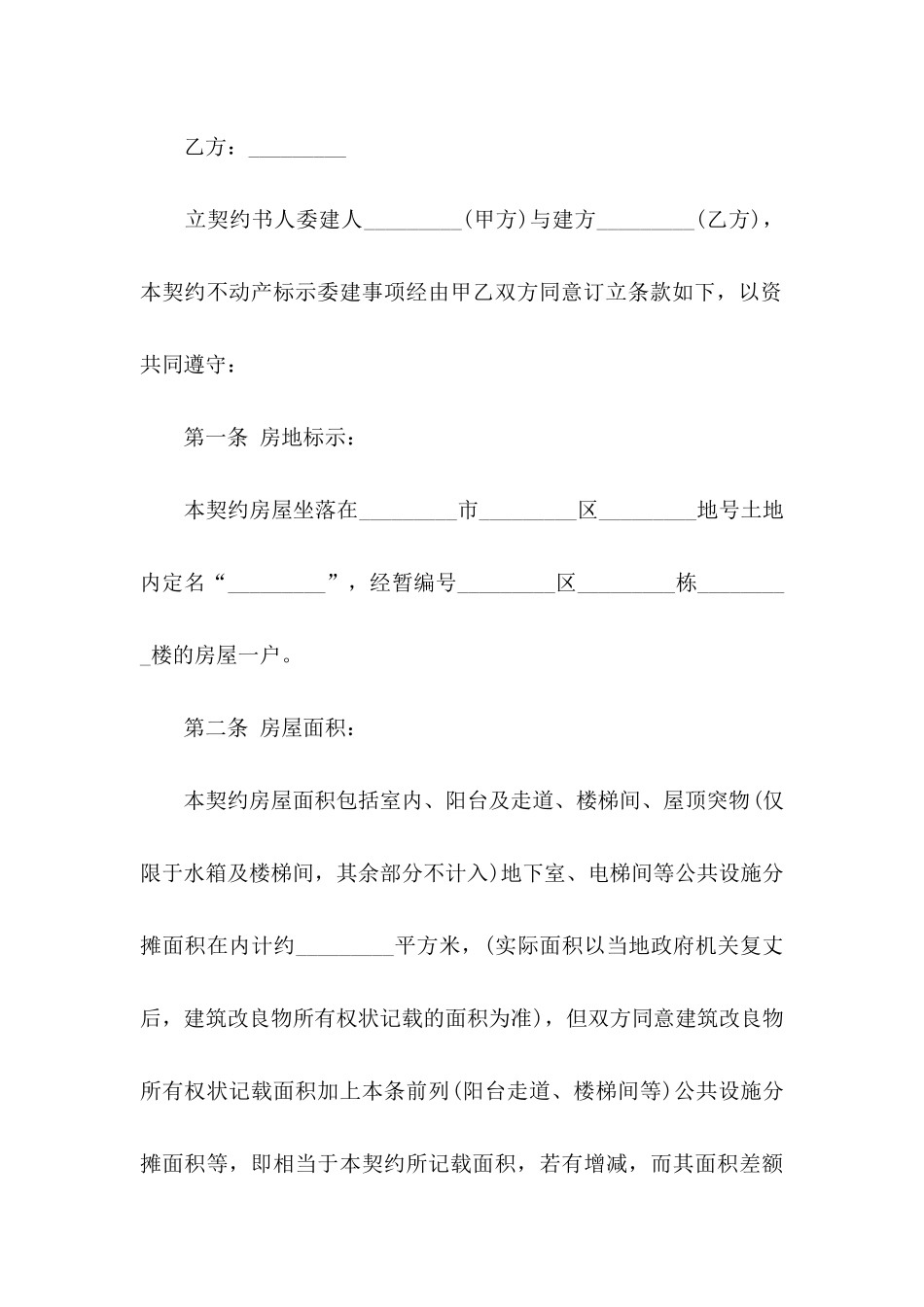 乙方：_________

立契约书人委建人_________(甲方)与建方_________(乙方)，本契约不动产标示委建事项经由甲乙双方同意订立条款如下，以资共同遵守：

第一条 房地标示：

本契约房屋坐落在_________市_________区_________地号土地内定名“_________”，经暂编号_________区_________栋_________楼的房屋一户。

第二条 房屋面积：

本契约房屋面积包括室内、阳台及走道、楼梯间、屋顶突物(仅限于水箱及楼梯间，其余部分不计入)地下室、电梯间等公共设施分摊面积在内计约_________平方米，(实际面积以当地政府机关复丈后，建筑改良物所有权状记载的面积为准)，但双方同意建筑改良物所有权状记载面积加上本条前列(阳台走道、楼梯间等)公共设施分摊面积等，即相当于本契约所记载面积，若有增减，而其面积差额